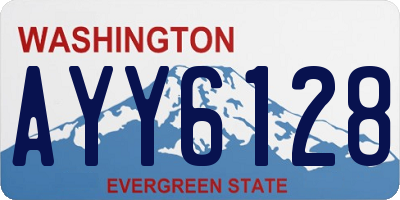 WASHINGTON
AYY6128
EVERGREEN STATE